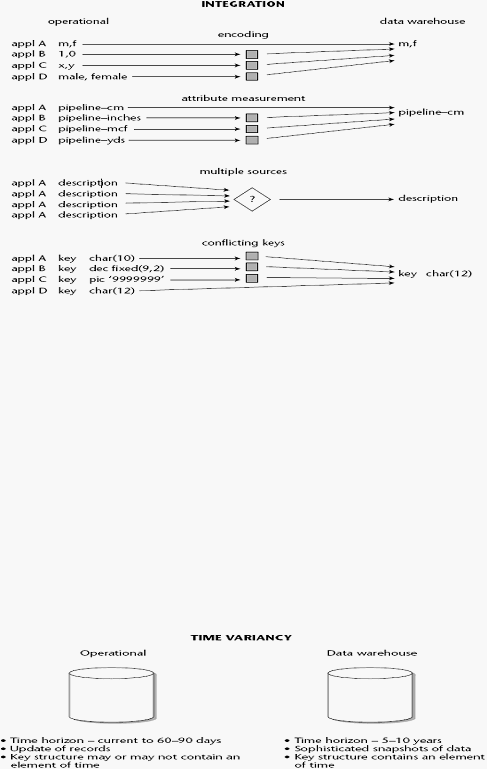 INTEGRATION

operational

data warehouse

encoding

appl A m,f
appl B 1,0
appl C x,y
appl D male, female

m,f

attribute measurement

appl A pipeline–cm
appl B pipeline–inches
appl C pipeline–mcf
appl D pipeline–yds

pipeline–cm

multiple sources

appl A description
appl A description
appl A description
appl A description

?

description

conflicting keys

appl A key char(10)
appl B key dec fixed(9,2)
appl C key pic '9999999'
appl D key char(12)

key char(12)

TIME VARIANCY

Operational

• Time horizon – current to 60–90 days
• Update of records
• Key structure may or may not contain an element of time

Data warehouse

• Time horizon – 5–10 years
• Sophisticated snapshots of data
• Key structure contains an element of time